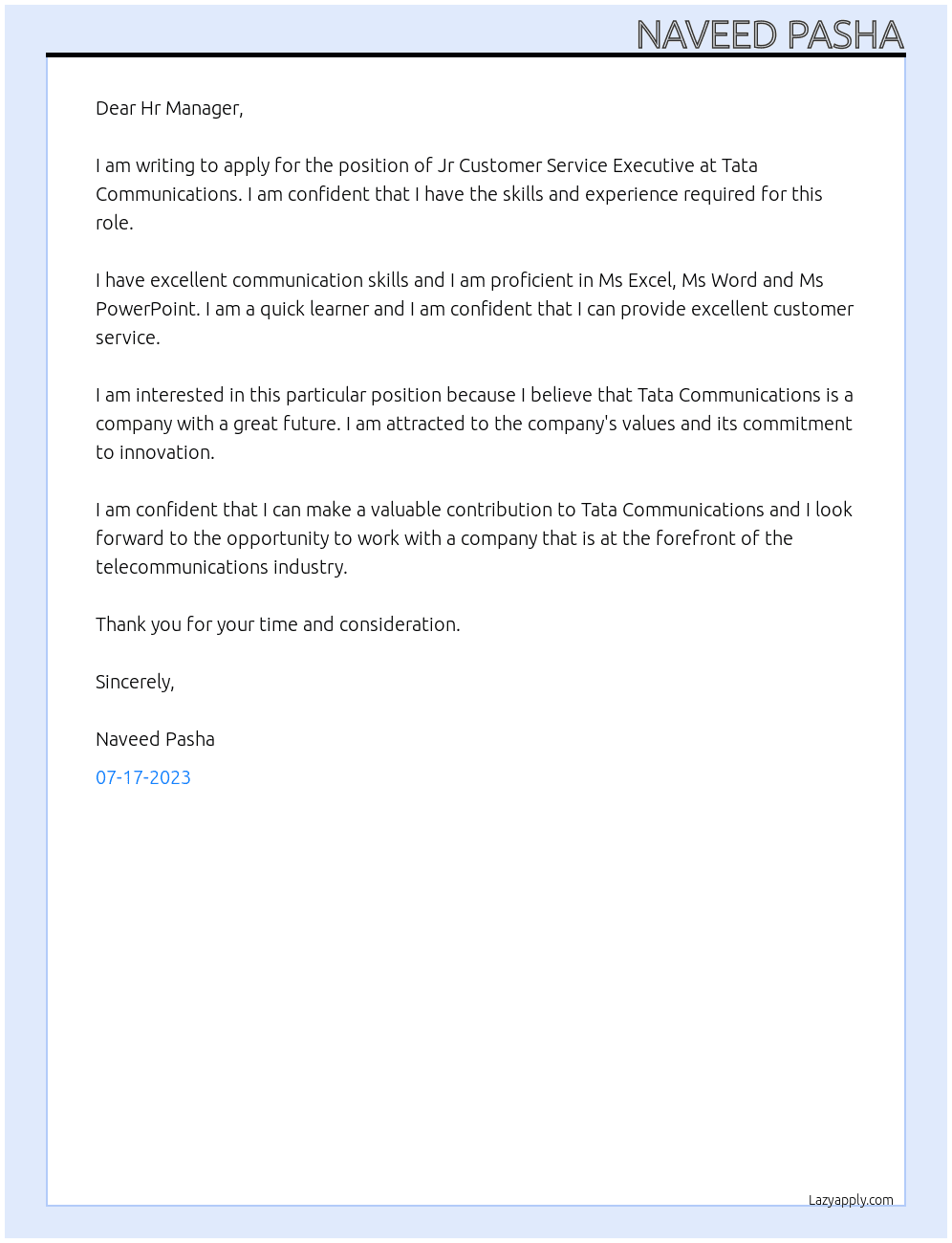 NAVEED PASHA

Dear Hr Manager,

I am writing to apply for the position of Jr Customer Service Executive at Tata Communications. I am confident that I have the skills and experience required for this role.

I have excellent communication skills and I am proficient in Ms Excel, Ms Word and Ms PowerPoint. I am a quick learner and I am confident that I can provide excellent customer service.

I am interested in this particular position because I believe that Tata Communications is a company with a great future. I am attracted to the company's values and its commitment to innovation.

I am confident that I can make a valuable contribution to Tata Communications and I look forward to the opportunity to work with a company that is at the forefront of the telecommunications industry.

Thank you for your time and consideration.

Sincerely,

Naveed Pasha

07-17-2023

Lazyapply.com